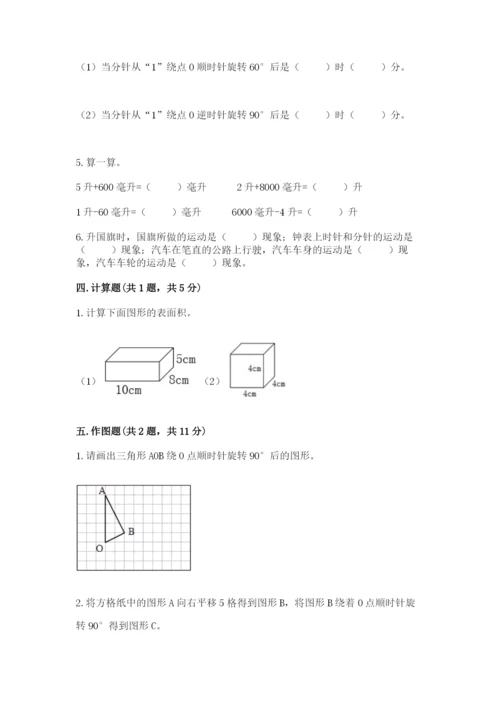 （1）当分针从“1”绕点 O 顺时针旋转 60°后是（　　）时（　　）分。

（2）当分针从“1”绕点 O 逆时针旋转 90°后是（　　）时（　　）分。

5. 算一算。

5 升+600 毫升=（　　）毫升　　2 升+8000 毫升=（　　）升

1 升-60 毫升=（　　）毫升　　6000 毫升-4 升=（　　）升

6. 升国旗时，国旗所做的运动是（　　）现象；钟表上时针和分针的运动是（　　）现象；汽车在笔直的公路上行驶，汽车车身的运动是（　　）现象，汽车车轮的运动是（　　）现象。

四. 计算题（共 1 题，共 5 分）

1. 计算下面图形的表面积。

（1）

5cm

8cm

10cm

（2）

4cm

4cm

4cm

五. 作图题（共 2 题，共 11 分）

1. 请画出三角形 AOB 绕 O 点顺时针旋转 90°后的图形。

A

B

O

2. 将方格纸中的图形 A 向右平移 5 格得到图形 B，将图形 B 绕着 O 点顺时针旋转 90°得到图形 C。